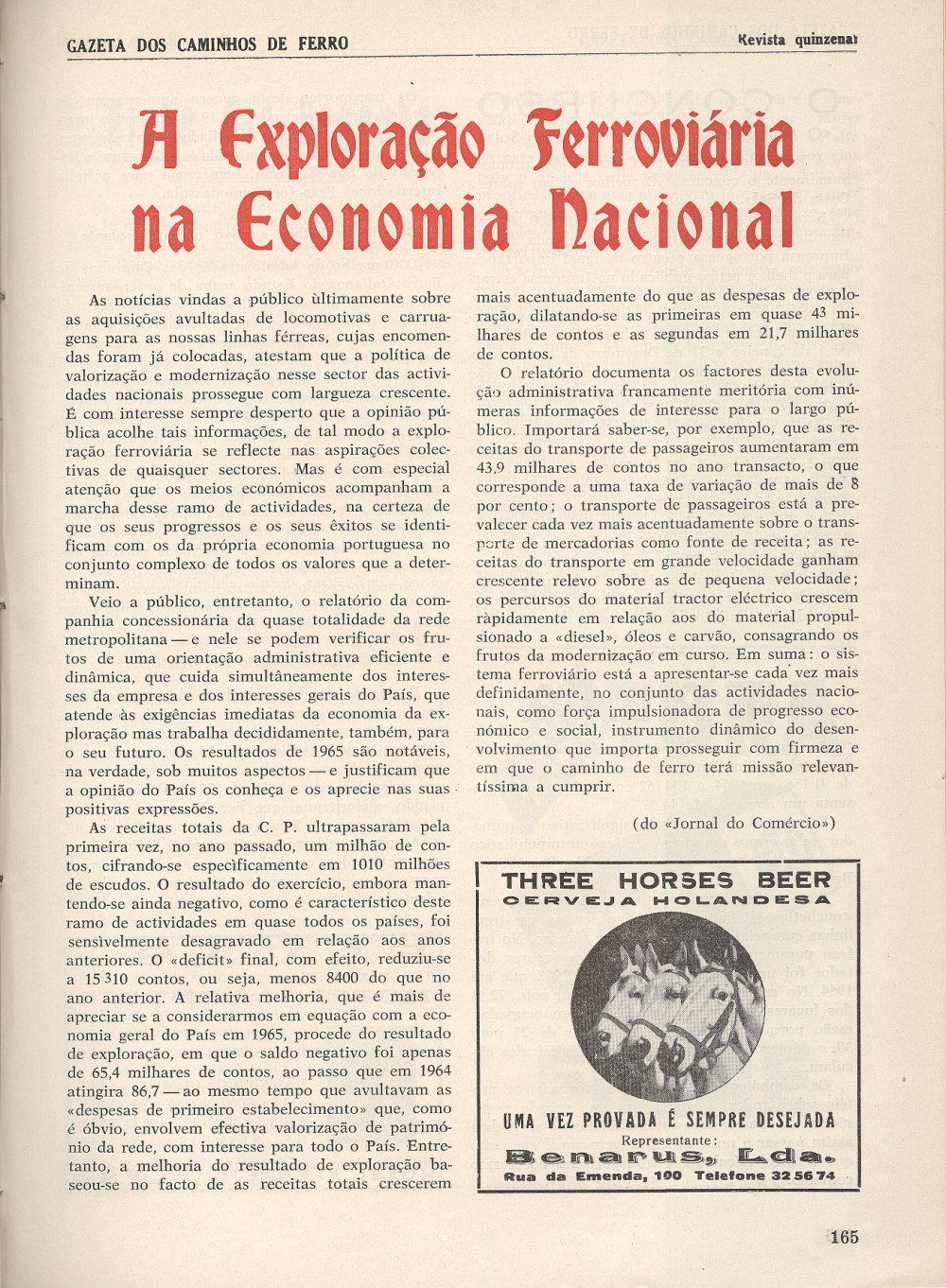 GAZETA DOS CAMINHOS DE FERRO

Revista quinzenal

A Exploração Ferroviária na Economia Nacional

As notícias vindas a público ùltimamente sobre as aquisições avultadas de locomotivas e carruagens para as nossas linhas férreas, cujas encomendas foram já colocadas, atestam que a política de valorização e modernização nesse sector das actividades nacionais prossegue com largueza crescente. É com interesse sempre desperto que a opinião pública acolhe tais informações, de tal modo a exploração ferroviária se reflecte nas aspirações colectivas de quaisquer sectores. Mas é com especial atenção que os meios económicos acompanham a marcha desse ramo de actividades, na certeza de que os seus progressos e os seus êxitos se identificam com os da própria economia portuguesa no conjunto complexo de todos os valores que a determinam.

Veio a público, entretanto, o relatório da companhia concessionária da quase totalidade da rede metropolitana — e nele se podem verificar os frutos de uma orientação administrativa eficiente e dinâmica, que cuida simultâneamente dos interesses da empresa e dos interesses gerais do País, que atende às exigências imediatas da economia da exploração mas trabalha decididamente, também, para o seu futuro. Os resultados de 1965 são notáveis, na verdade, sob muitos aspectos — e justificam que a opinião do País os conheça e os aprecie nas suas positivas expressões.

As receitas totais da C. P. ultrapassaram pela primeira vez, no ano passado, um milhão de contos, cifrando-se especìficamente em 1010 milhões de escudos. O resultado do exercício, embora mantendo-se ainda negativo, como é característico deste ramo de actividades em quase todos os países, foi sensìvelmente desagravado em relação aos anos anteriores. O «deficit» final, com efeito, reduziu-se a 15 310 contos, ou seja, menos 8400 do que no ano anterior. A relativa melhoria, que é mais de apreciar se a considerarmos em equação com a economia geral do País em 1965, procede do resultado de exploração, em que o saldo negativo foi apenas de 65,4 milhares de contos, ao passo que em 1964 atingira 86,7 — ao mesmo tempo que avultavam as «despesas de primeiro estabelecimento» que, como é óbvio, envolvem efectiva valorização de património da rede, com interesse para todo o País. Entretanto, a melhoria do resultado de exploração baseou-se no facto de as receitas totais crescerem mais acentuadamente do que as despesas de exploração, dilatando-se as primeiras em quase 43 milhares de contos e as segundas em 21,7 milhares de contos.

O relatório documenta os factores desta evolução administrativa francamente meritória com inúmeras informações de interesse para o largo público. Importará saber-se, por exemplo, que as receitas do transporte de passageiros aumentaram em 43,9 milhares de contos no ano transacto, o que corresponde a uma taxa de variação de mais de 8 por cento; o transporte de passageiros está a prevalecer cada vez mais acentuadamente sobre o transporte de mercadorias como fonte de receita; as receitas do transporte em grande velocidade ganham crescente relevo sobre as de pequena velocidade; os percursos do material tractor eléctrico crescem ràpidamente em relação aos do material propulsionado a «diesel», óleos e carvão, consagrando os frutos da modernização em curso. Em suma: o sistema ferroviário está a apresentar-se cada vez mais definidamente, no conjunto das actividades nacionais, como força impulsionadora de progresso económico e social, instrumento dinâmico do desenvolvimento que importa prosseguir com firmeza e em que o caminho de ferro terá missão relevantíssima a cumprir.

(do «Jornal do Comércio»)

THREE HORSES BEER
CERVEJA HOLANDESA

UMA VEZ PROVADA É SEMPRE DESEJADA
Representante:
Benarus, Lda.
Rua da Emenda, 100 Telefone 32 56 74

165